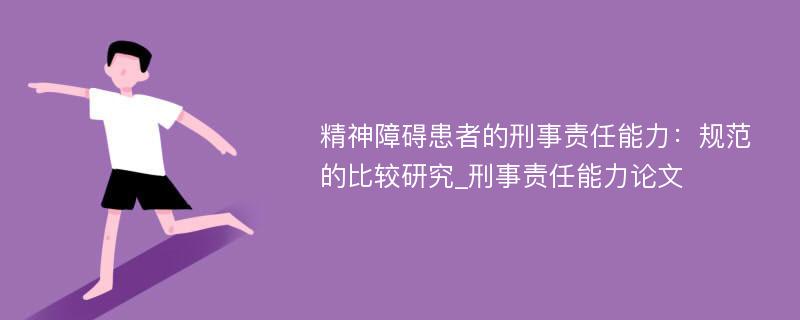 精神障碍患者的刑事责任能力：规范的比较研究_刑事责任能力论文